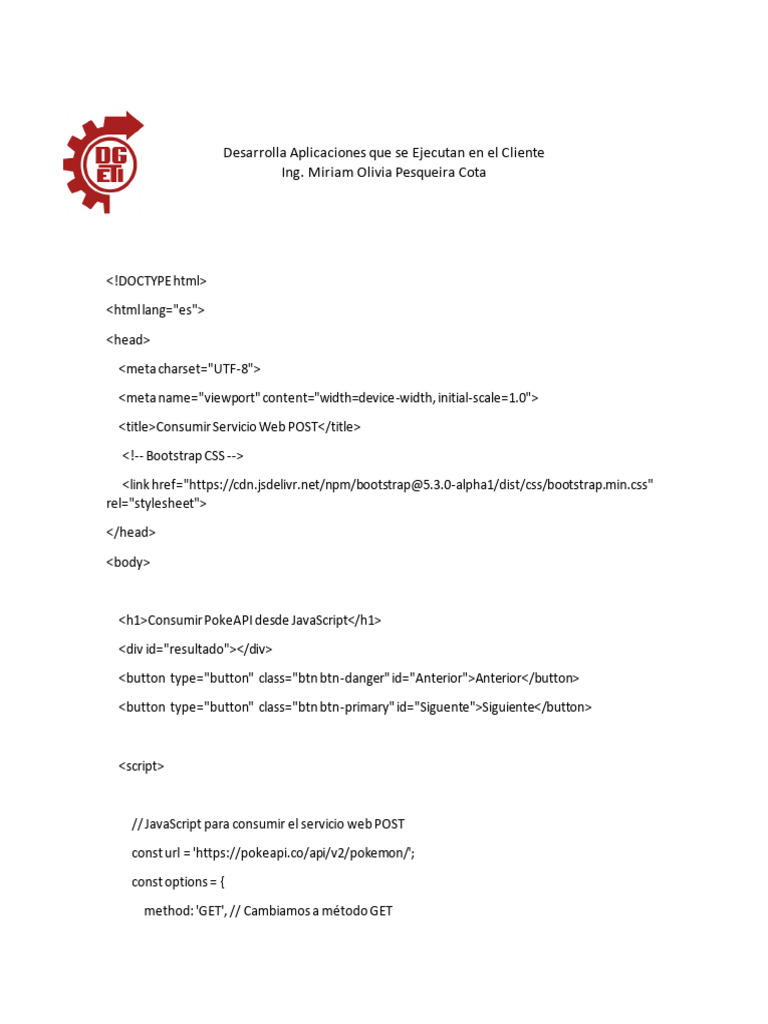 DG ETI

Desarrolla Aplicaciones que se Ejecutan en el Cliente
Ing. Miriam Olivia Pesqueira Cota

<!DOCTYPE html>

<html lang="es">

<head>

<meta charset="UTF-8">

<meta name="viewport" content="width=device-width, initial-scale=1.0">

<title>Consumir Servicio Web POST</title>

<!-- Bootstrap CSS -->

<link href="https://cdn.jsdelivr.net/npm/bootstrap@5.3.0-alpha1/dist/css/bootstrap.min.css" rel="stylesheet">

</head>

<body>

<h1>Consumir PokeAPI desde JavaScript</h1>

<div id="resultado"></div>

<button type="button" class="btn btn-danger" id="Anterior">Anterior</button>

<button type="button" class="btn btn-primary" id="Siguente">Siguiente</button>

<script>

// JavaScript para consumir el servicio web POST

const url = 'https://pokeapi.co/api/v2/pokemon/';

const options = {

method: 'GET', // Cambiamos a método GET